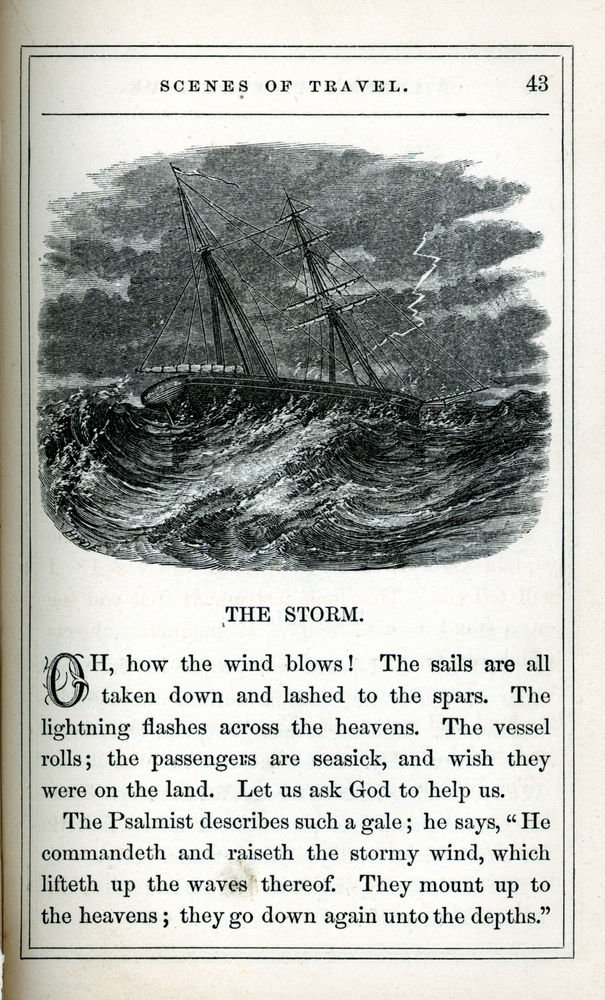 SCENES OF TRAVEL. 43

THE STORM.

OH, how the wind blows! The sails are all taken down and lashed to the spars. The lightning flashes across the heavens. The vessel rolls; the passengers are seasick, and wish they were on the land. Let us ask God to help us.

The Psalmist describes such a gale; he says, "He commandeth and raiseth the stormy wind, which lifteth up the waves thereof. They mount up to the heavens; they go down again unto the depths."